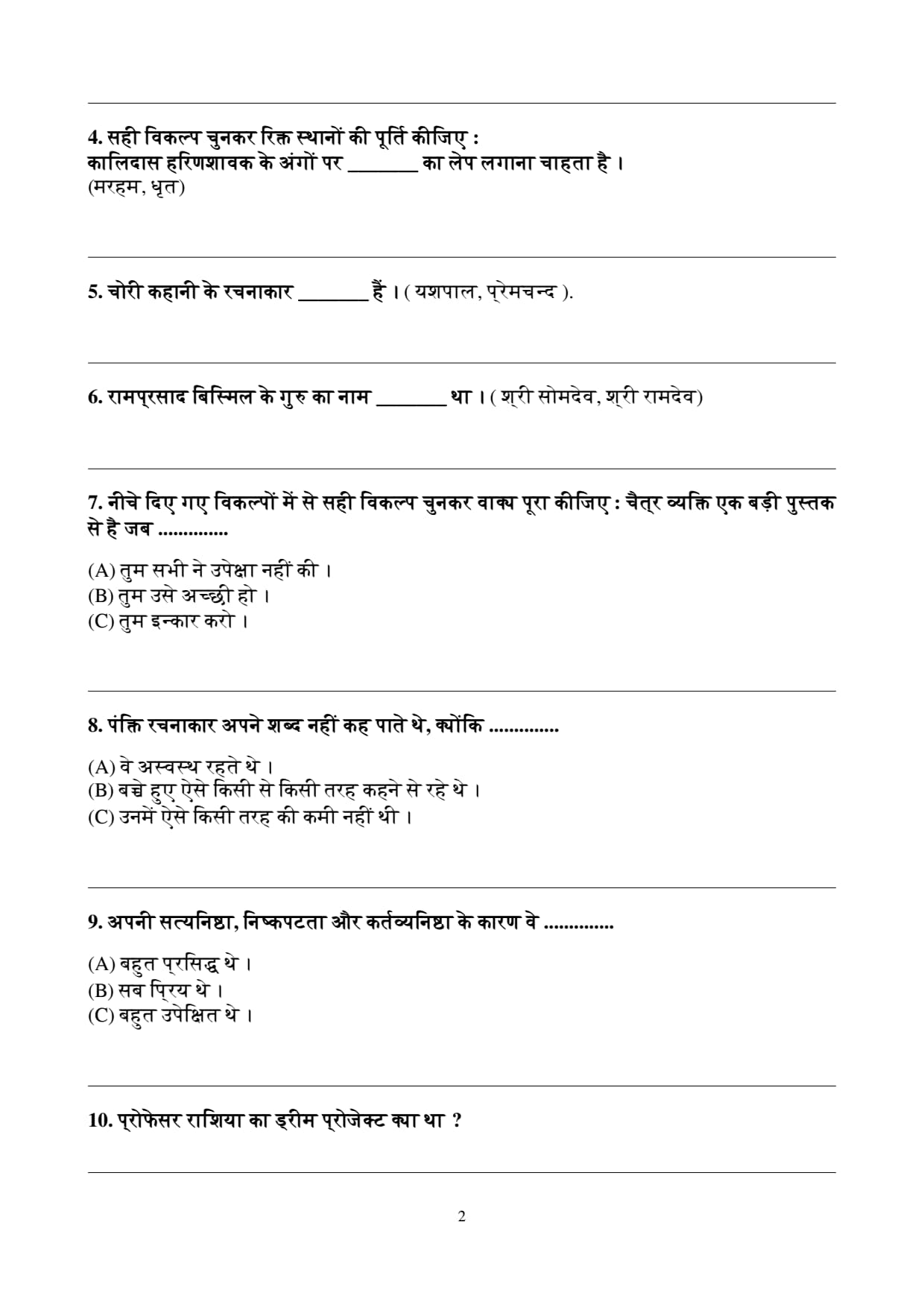 4. सही विकल्प चुनकर रिक्त स्थानों की पूर्ति कीजिए :
कालिदास हरिणशावक के अंगों पर _______ का लेप लगाना चाहता है ।
(मरहम, धृत)

5. चोरी कहानी के रचनाकार _______ हैं । ( यशपाल, प्रेमचन्द ).

6. रामप्रसाद बिस्मिल के गुरु का नाम _______ था । ( श्री सोमदेव, श्री रामदेव)

7. नीचे दिए गए विकल्पों में से सही विकल्प चुनकर वाक्य पूरा कीजिए : चैत्र व्यक्ति एक बड़ी पुस्तक से है जब ..............

(A) तुम सभी ने उपेक्षा नहीं की ।
(B) तुम उसे अच्छी हो ।
(C) तुम इन्कार करो ।

8. पंक्ति रचनाकार अपने शब्द नहीं कह पाते थे, क्योंकि ..............

(A) वे अस्वस्थ रहते थे ।
(B) बचे हुए ऐसे किसी से किसी तरह कहने से रहे थे ।
(C) उनमें ऐसे किसी तरह की कमी नहीं थी ।

9. अपनी सत्यनिष्ठा, निष्कपटता और कर्तव्यनिष्ठा के कारण वे ..............

(A) बहुत प्रसिद्ध थे ।
(B) सब प्रिय थे ।
(C) बहुत उपेक्षित थे ।

10. प्रोफेसर राशिया का ड्रीम प्रोजेक्ट क्या था ?

2